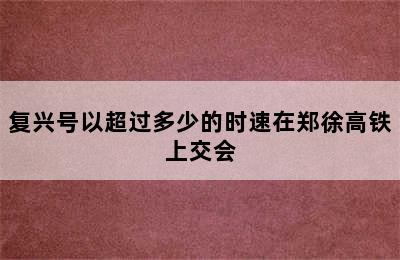 复兴号以超过多少的时速在郑徐高铁上交会